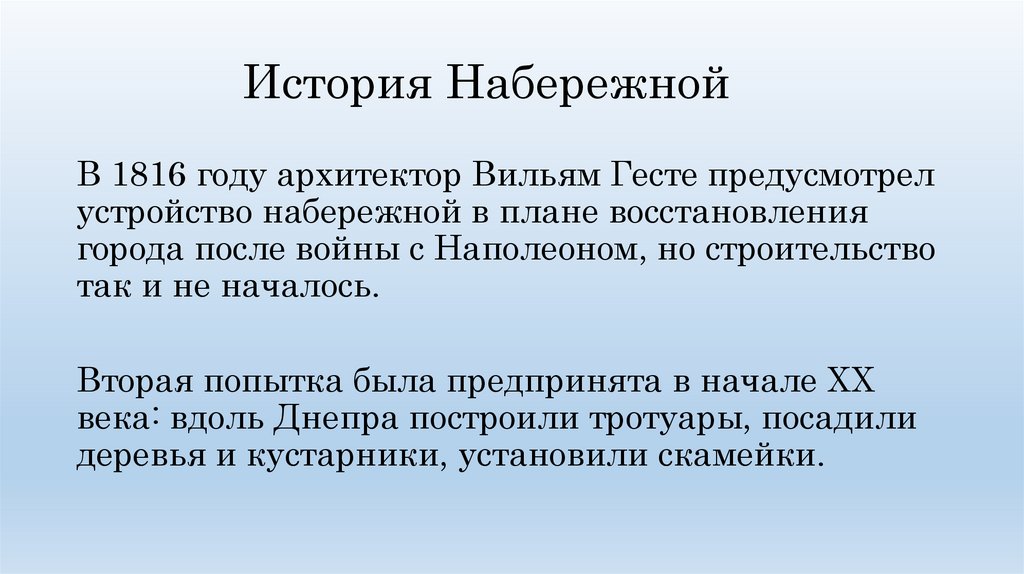 История Набережной

В 1816 году архитектор Вильям Гесте предусмотрел устройство набережной в плане восстановления города после войны с Наполеоном, но строительство так и не началось.

Вторая попытка была предпринята в начале XX века: вдоль Днепра построили тротуары, посадили деревья и кустарники, установили скамейки.